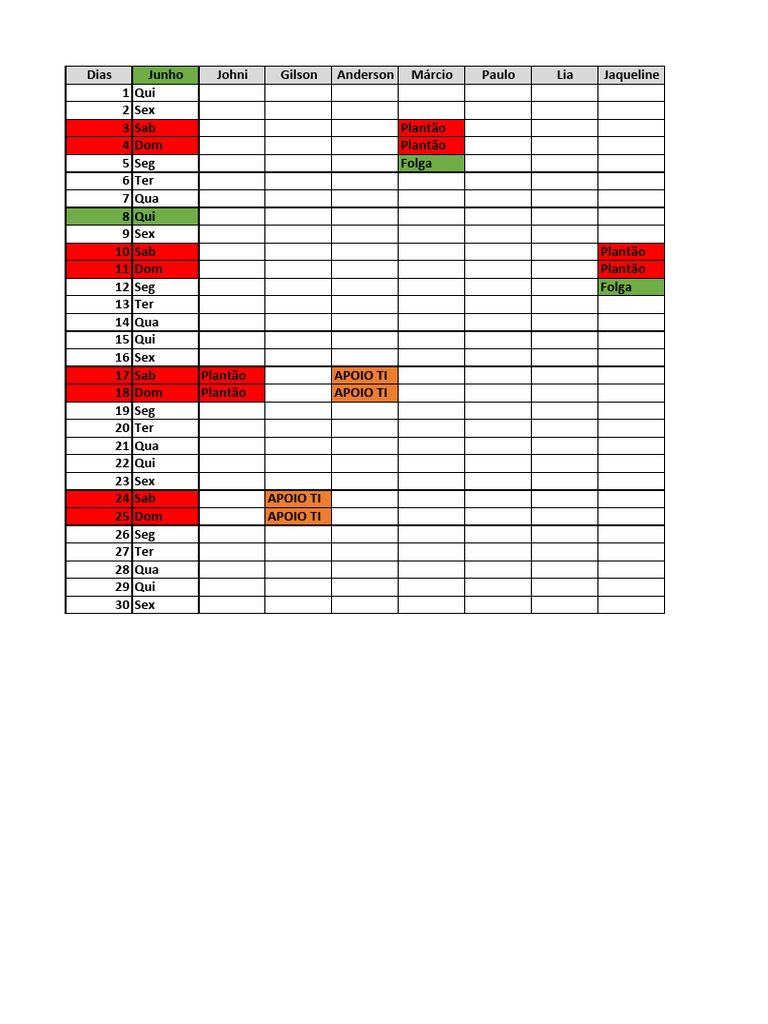 | Dias | Junho | Johni | Gilson | Anderson | Márcio | Paulo | Lia | Jaqueline |
|---|---|---|---|---|---|---|---|---|
| 1 | Qui | | | | | | | |
| 2 | Sex | | | | | | | |
| 3 | Sab | | | | Plantão | | | |
| 4 | Dom | | | | Plantão | | | |
| 5 | Seg | | | | Folga | | | |
| 6 | Ter | | | | | | | |
| 7 | Qua | | | | | | | |
| 8 | Qui | | | | | | | |
| 9 | Sex | | | | | | | |
| 10 | Sab | | | | | | | Plantão |
| 11 | Dom | | | | | | | Plantão |
| 12 | Seg | | | | | | | Folga |
| 13 | Ter | | | | | | | |
| 14 | Qua | | | | | | | |
| 15 | Qui | | | | | | | |
| 16 | Sex | | | | | | | |
| 17 | Sab | Plantão | | APOIO TI | | | | |
| 18 | Dom | Plantão | | APOIO TI | | | | |
| 19 | Seg | | | | | | | |
| 20 | Ter | | | | | | | |
| 21 | Qua | | | | | | | |
| 22 | Qui | | | | | | | |
| 23 | Sex | | | | | | | |
| 24 | Sab | | APOIO TI | | | | | |
| 25 | Dom | | APOIO TI | | | | | |
| 26 | Seg | | | | | | | |
| 27 | Ter | | | | | | | |
| 28 | Qua | | | | | | | |
| 29 | Qui | | | | | | | |
| 30 | Sex | | | | | | | |